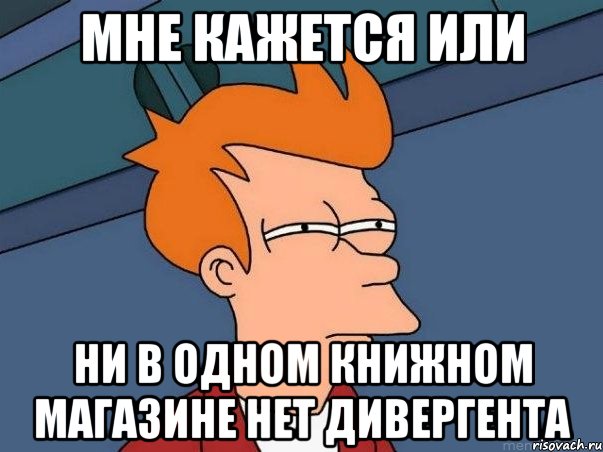 МНЕ КАЖЕТСЯ ИЛИ

НИ В ОДНОМ КНИЖНОМ МАГАЗИНЕ НЕТ ДИВЕРГЕНТА

risovach.ru